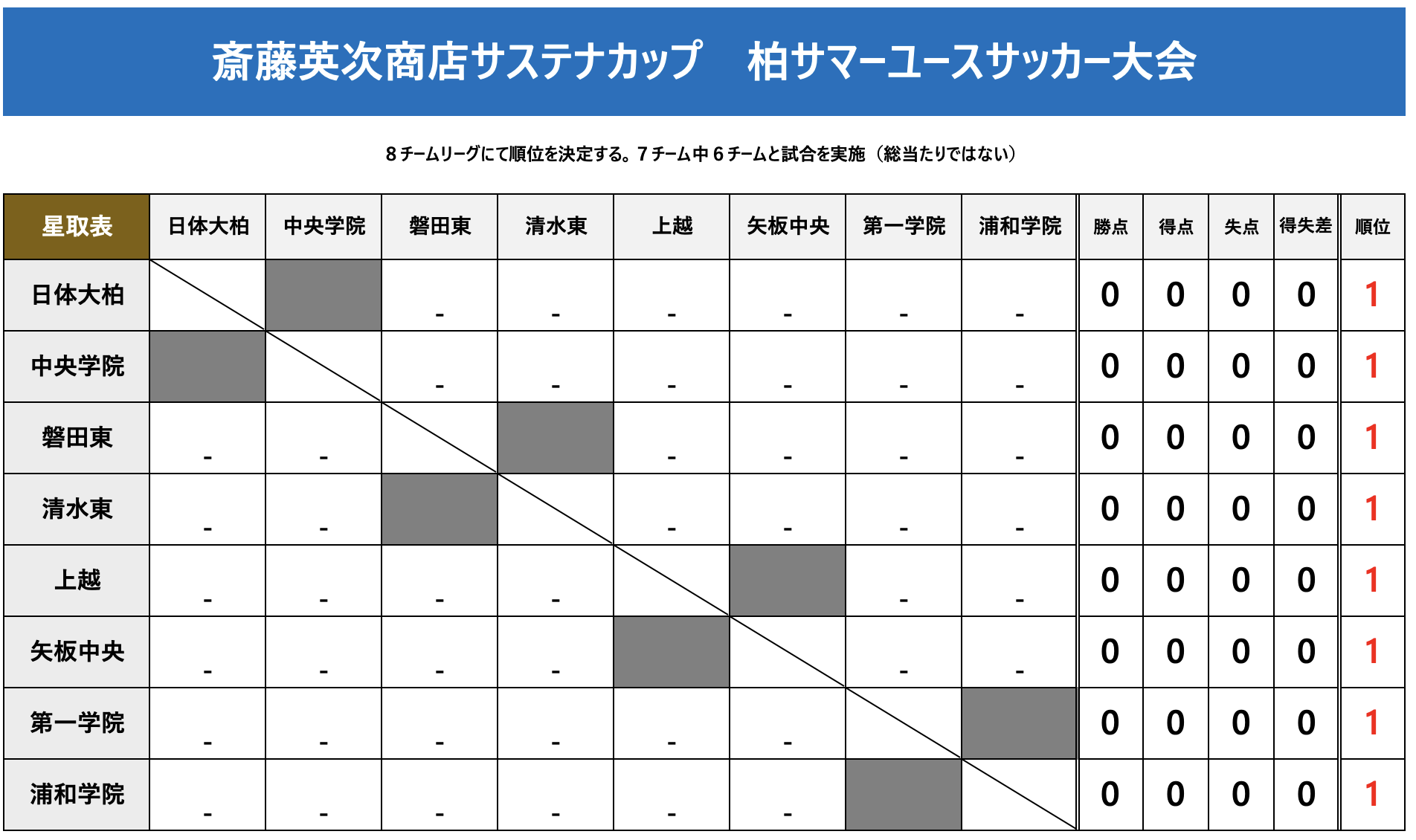 斎藤英次商店サステナカップ　柏サマーユースサッカー大会

８チームリーグにて順位を決定する。７チーム中６チームと試合を実施（総当たりではない）

| 星取表 | 日体大柏 | 中央学院 | 磐田東 | 清水東 | 上越 | 矢板中央 | 第一学院 | 浦和学院 | 勝点 | 得点 | 失点 | 得失差 | 順位 |
|---|---|---|---|---|---|---|---|---|---|---|---|---|---|
| 日体大柏 | | | - | - | - | - | - | - | 0 | 0 | 0 | 0 | 1 |
| 中央学院 | | | - | - | - | - | - | - | 0 | 0 | 0 | 0 | 1 |
| 磐田東 | - | - | | | - | - | - | - | 0 | 0 | 0 | 0 | 1 |
| 清水東 | - | - | | | - | - | - | - | 0 | 0 | 0 | 0 | 1 |
| 上越 | - | - | - | - | | | - | - | 0 | 0 | 0 | 0 | 1 |
| 矢板中央 | - | - | - | - | | | - | - | 0 | 0 | 0 | 0 | 1 |
| 第一学院 | - | - | - | - | - | - | | | 0 | 0 | 0 | 0 | 1 |
| 浦和学院 | - | - | - | - | - | - | | | 0 | 0 | 0 | 0 | 1 |